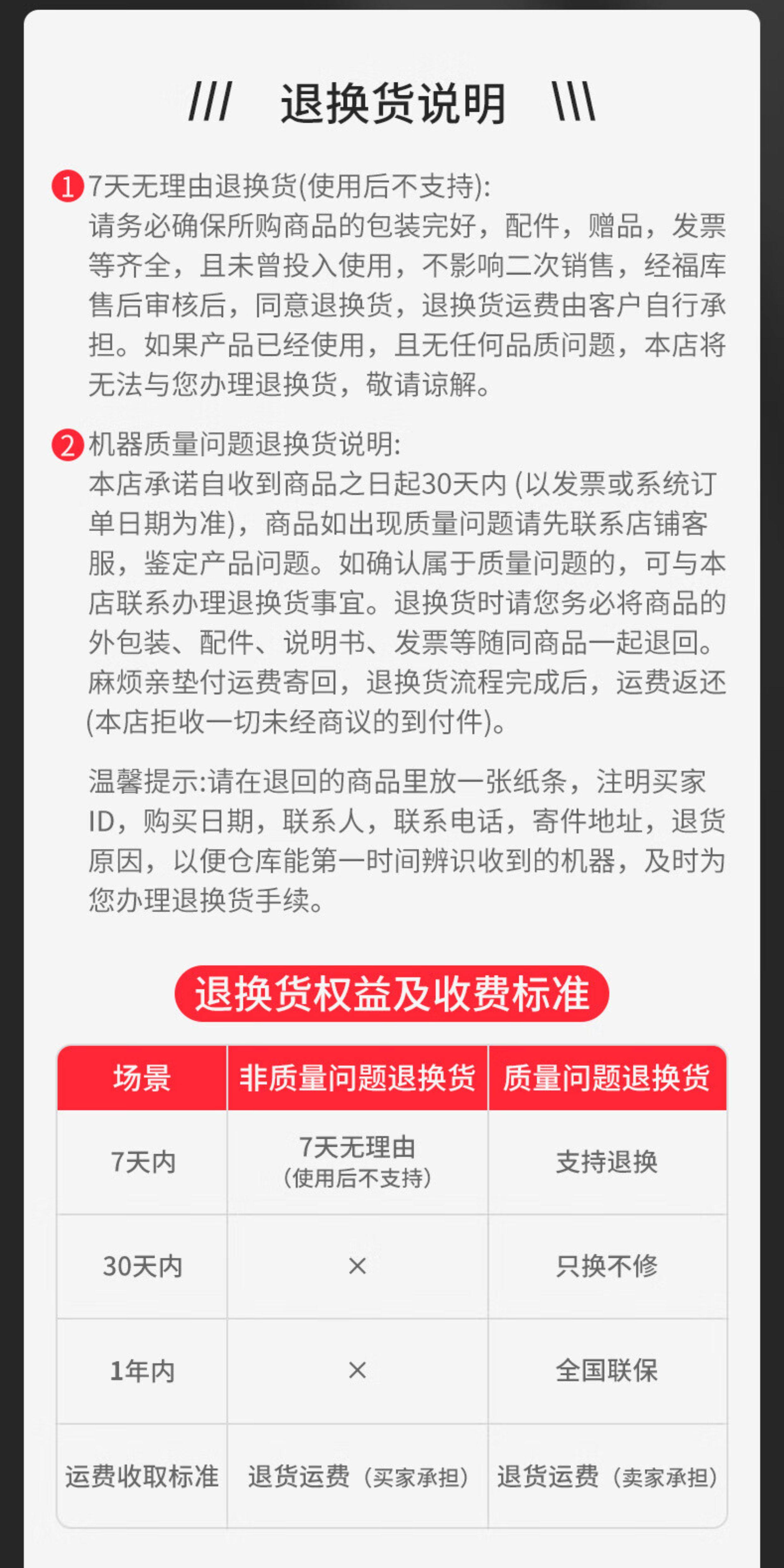 /// 退换货说明 \\\

1 7天无理由退换货(使用后不支持):
请务必确保所购商品的包装完好，配件，赠品，发票等齐全，且未曾投入使用，不影响二次销售，经福库售后审核后，同意退换货，退换货运费由客户自行承担。如果产品已经使用，且无任何品质问题，本店将无法与您办理退换货，敬请谅解。

2 机器质量问题退换货说明:
本店承诺自收到商品之日起30天内(以发票或系统订单日期为准)，商品如出现质量问题请先联系店铺客服，鉴定产品问题。如确认属于质量问题的，可与本店联系办理退换货事宜。退换货时请您务必将商品的外包装、配件、说明书、发票等随同商品一起退回。麻烦亲垫付运费寄回，退换货流程完成后，运费返还(本店拒收一切未经商议的到付件)。

温馨提示:请在退回的商品里放一张纸条，注明买家ID，购买日期，联系人，联系电话，寄件地址，退货原因，以便仓库能第一时间辨识收到的机器，及时为您办理退换货手续。

退换货权益及收费标准

| 场景 | 非质量问题退换货 | 质量问题退换货 |
|---|---|---|
| 7天内 | 7天无理由（使用后不支持） | 支持退换 |
| 30天内 | × | 只换不修 |
| 1年内 | × | 全国联保 |
| 运费收取标准 | 退货运费（买家承担） | 退货运费（卖家承担） |